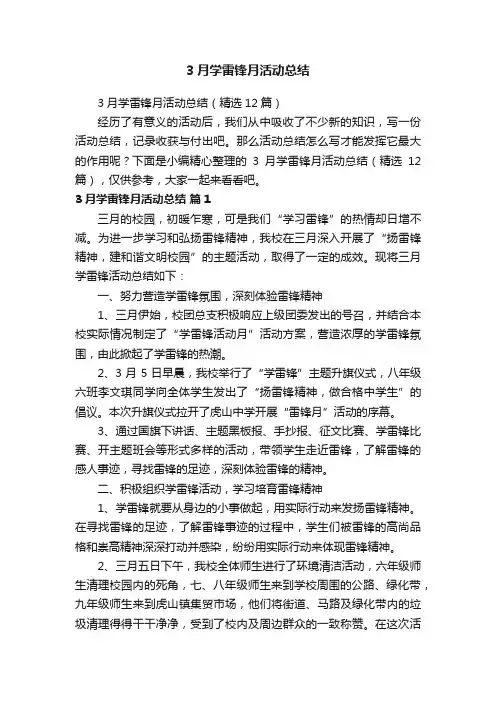 3 月学雷锋月活动总结

3 月学雷锋月活动总结（精选 12 篇）

经历了有意义的活动后，我们从中吸收了不少新的知识，写一份活动总结，记录收获与付出吧。那么活动总结怎么写才能发挥它最大的作用呢？下面是小编精心整理的 3 月学雷锋月活动总结（精选 12 篇），仅供参考，大家一起来看看吧。

3 月学雷锋月活动总结 篇 1

三月的校园，初暖乍寒，可是我们“学习雷锋”的热情却日增不减。为进一步学习和弘扬雷锋精神，我校在三月深入开展了“扬雷锋精神，建和谐文明校园”的主题活动，取得了一定的成效。现将三月学雷锋活动总结如下：

一、努力营造学雷锋氛围，深刻体验雷锋精神

1、三月伊始，校团总支积极响应上级团委发出的号召，并结合本校实际情况制定了“学雷锋活动月”活动方案，营造浓厚的学雷锋氛围，由此掀起了学雷锋的热潮。

2、3 月 5 日早晨，我校举行了“学雷锋”主题升旗仪式，八年级六班李文琪同学向全体学生发出了“扬雷锋精神，做合格中学生”的倡议。本次升旗仪式拉开了虎山中学开展“雷锋月”活动的序幕。

3、通过国旗下讲话、主题黑板报、手抄报、征文比赛、学雷锋比赛、开主题班会等形式多样的活动，带领学生走近雷锋，了解雷锋的感人事迹，寻找雷锋的足迹，深刻体验雷锋的精神。

二、积极组织学雷锋活动，学习培育雷锋精神

1、学雷锋就要从身边的小事做起，用实际行动来发扬雷锋精神。在寻找雷锋的足迹，了解雷锋事迹的过程中，学生们被雷锋的高尚品格和崇高精神深深打动并感染，纷纷用实际行动来体现雷锋精神。

2、三月五日下午，我校全体师生进行了环境清洁活动，六年级师生清理校园内的死角，七、八年级师生来到学校周围的公路、绿化带，九年级师生来到虎山镇集贸市场，他们将街道、马路及绿化带内的垃圾清理得得干干净净，受到了校内及周边群众的一致称赞。在这次活